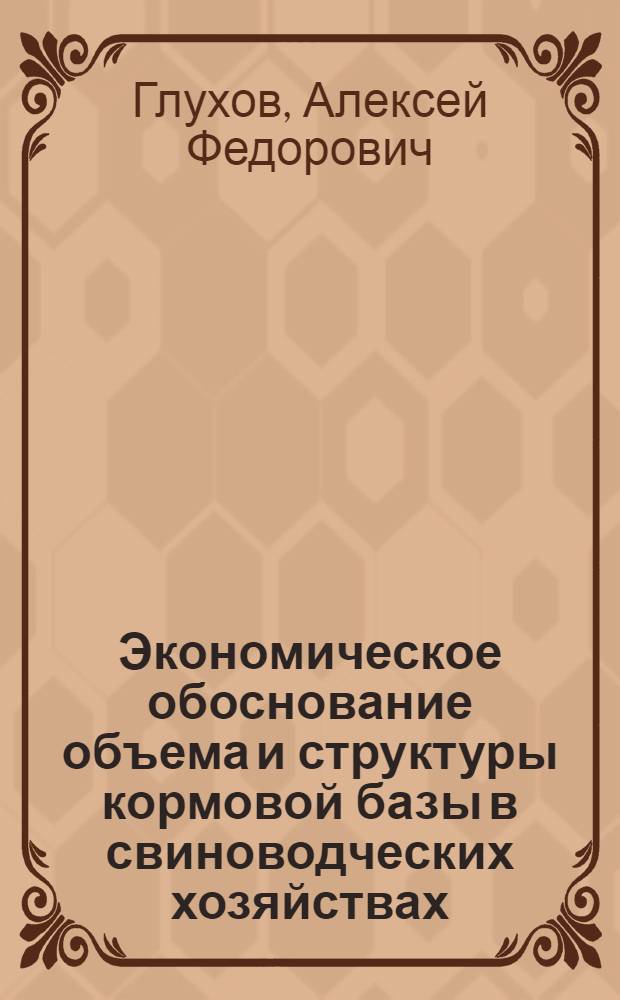 Глухов, Алексей Федорович

Экономическое обоснование объема и структуры кормовой базы в свиноводческих хозяйствах